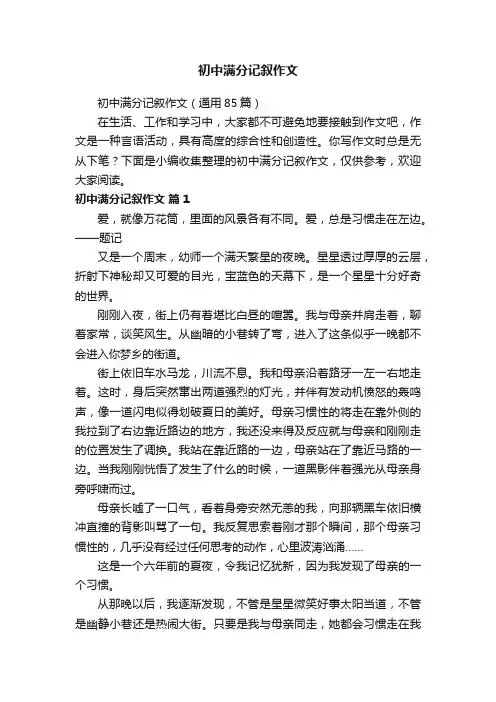 初中满分记叙作文

初中满分记叙作文（通用85篇）

在生活、工作和学习中，大家都不可避免地要接触到作文吧，作文是一种言语活动，具有高度的综合性和创造性。你写作文时总是无从下笔？下面是小编收集整理的初中满分记叙作文，仅供参考，欢迎大家阅读。

初中满分记叙作文 篇1

爱，就像万花筒，里面的风景各有不同。爱，总是习惯走在左边。——题记

又是一个周末，幼师一个满天繁星的夜晚。星星透过厚厚的云层，折射下神秘却又可爱的目光，宝蓝色的天幕下，是一个星星十分好奇的世界。

刚刚入夜，街上仍有着堪比白昼的喧嚣。我与母亲并肩走着，聊着家常，谈笑风生。从幽暗的小巷转了弯，进入了这条似乎一晚都不会进入你梦乡的街道。

街上依旧车水马龙，川流不息。我和母亲沿着路牙一左一右地走着。这时，身后突然窜出两道强烈的灯光，并伴有发动机愤怒的轰鸣声，像一道闪电似得划破夏日的美好。母亲习惯性的将走在靠外侧的我拉到了右边靠近路边的地方，我还没来得及反应就与母亲和刚刚走的位置发生了调换。我站在靠近路的一边，母亲站在了靠近马路的一边。当我刚刚恍悟了发生了什么的时候，一道黑影伴着强光从母亲身旁呼啸而过。

母亲长嘘了一口气，看着身旁安然无恙的我，向那辆黑车依旧横冲直撞的背影叫骂了一句。我反复思索着刚才那个瞬间，那个母亲习惯性的，几乎没有经过任何思考的动作，心里波涛汹涌……

这是一个六年前的夏夜，令我记忆犹新，因为我发现了母亲的一个习惯。

从那晚以后，我逐渐发现，不管是星星微笑好事太阳当道，不管是幽静小巷还是热闹大街。只要是我与母亲同走，她都会习惯走在我